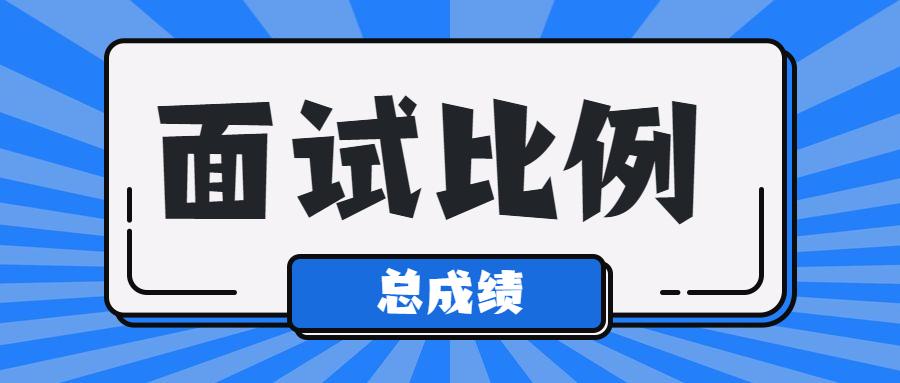 面试比例

总成绩